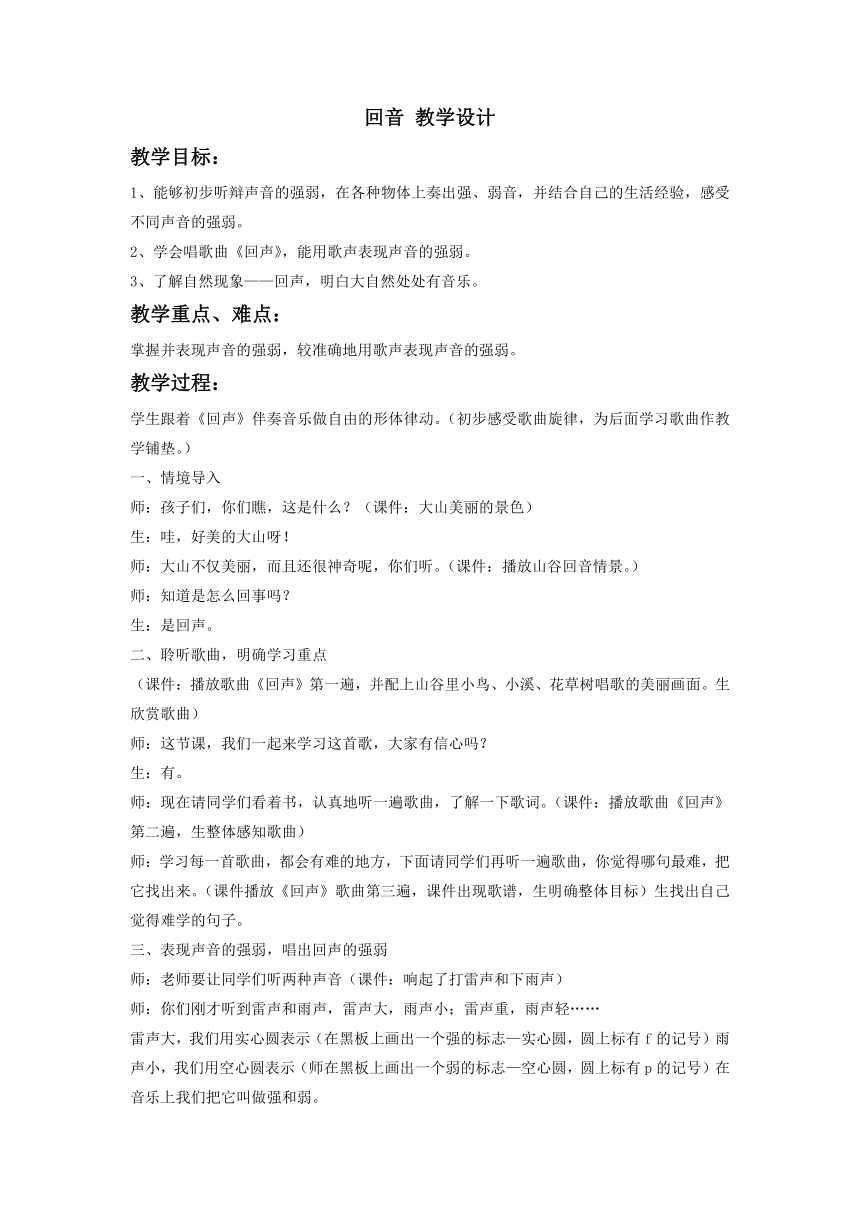 回音 教学设计

教学目标：

1、能够初步听辩声音的强弱，在各种物体上奏出强、弱音，并结合自己的生活经验，感受不同声音的强弱。

2、学会唱歌曲《回声》，能用歌声表现声音的强弱。

3、了解自然现象——回声，明白大自然处处有音乐。

教学重点、难点：

掌握并表现声音的强弱，较准确地用歌声表现声音的强弱。

教学过程：

学生跟着《回声》伴奏音乐做自由的形体律动。（初步感受歌曲旋律，为后面学习歌曲作教学铺垫。）

一、情境导入

师：孩子们，你们瞧，这是什么？（课件：大山美丽的景色）

生：哇，好美的大山呀！

师：大山不仅美丽，而且还很神奇呢，你们听。（课件：播放山谷回音情景。）

师：知道是怎么回事吗？

生：是回声。

二、聆听歌曲，明确学习重点

（课件：播放歌曲《回声》第一遍，并配上山谷里小鸟、小溪、花草树唱歌的美丽画面。生欣赏歌曲）

师：这节课，我们一起来学习这首歌，大家有信心吗？

生：有。

师：现在请同学们看着书，认真地听一遍歌曲，了解一下歌词。（课件：播放歌曲《回声》第二遍，生整体感知歌曲）

师：学习每一首歌曲，都会有难的地方，下面请同学们再听一遍歌曲，你觉得哪句最难，把它找出来。（课件播放《回声》歌曲第三遍，课件出现歌谱，生明确整体目标）生找出自己觉得难学的句子。

三、表现声音的强弱，唱出回声的强弱

师：老师要让同学们听两种声音（课件：响起了打雷声和下雨声）

师：你们刚才听到雷声和雨声，雷声大，雨声小；雷声重，雨声轻……

雷声大，我们用实心圆表示（在黑板上画出一个强的标志—实心圆，圆上标有 f 的记号）雨声小，我们用空心圆表示（师在黑板上画出一个弱的标志—空心圆，圆上标有 p 的记号）在音乐上我们把它叫做强和弱。